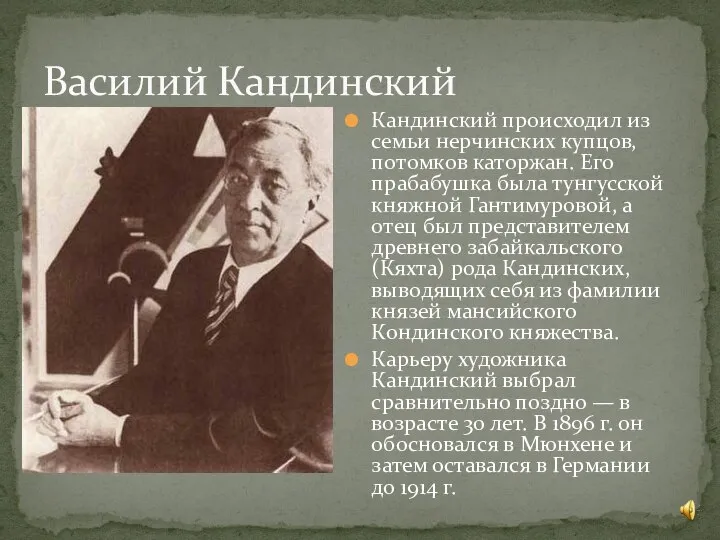 Василий Кандинский

Кандинский происходил из семьи нерчинских купцов, потомков каторжан. Его прабабушка была тунгусской княжной Гантимуровой, а отец был представителем древнего забайкальского (Кяхта) рода Кандинских, выводящих себя из фамилии князей мансийского Кондинского княжества.

Карьеру художника Кандинский выбрал сравнительно поздно — в возрасте 30 лет. В 1896 г. он обосновался в Мюнхене и затем оставался в Германии до 1914 г.